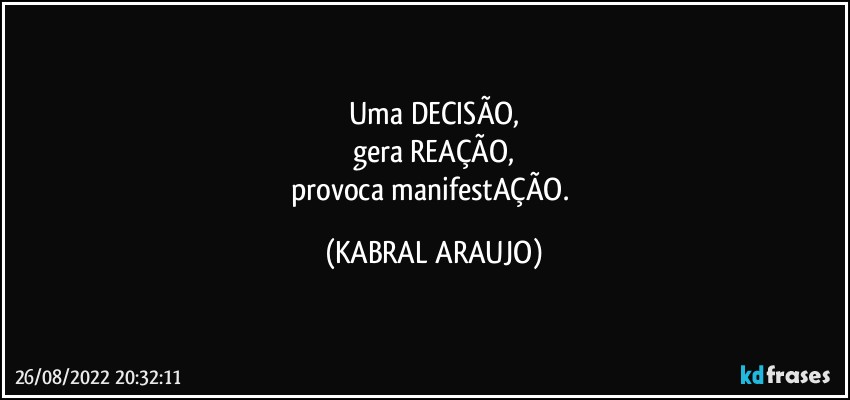 Uma DECISÃO,
gera REAÇÃO,
provoca manifestAÇÃO.

(KABRAL ARAUJO)

26/08/2022 20:32:11

kdfrases